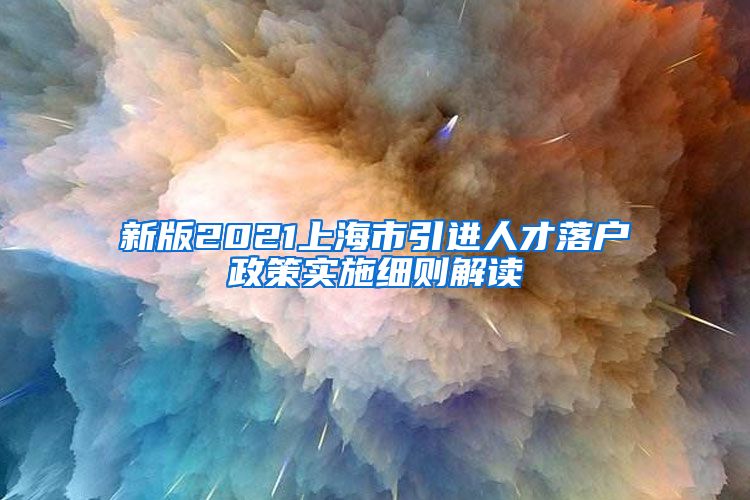 新版2021上海市引进人才落户政策实施细则解读